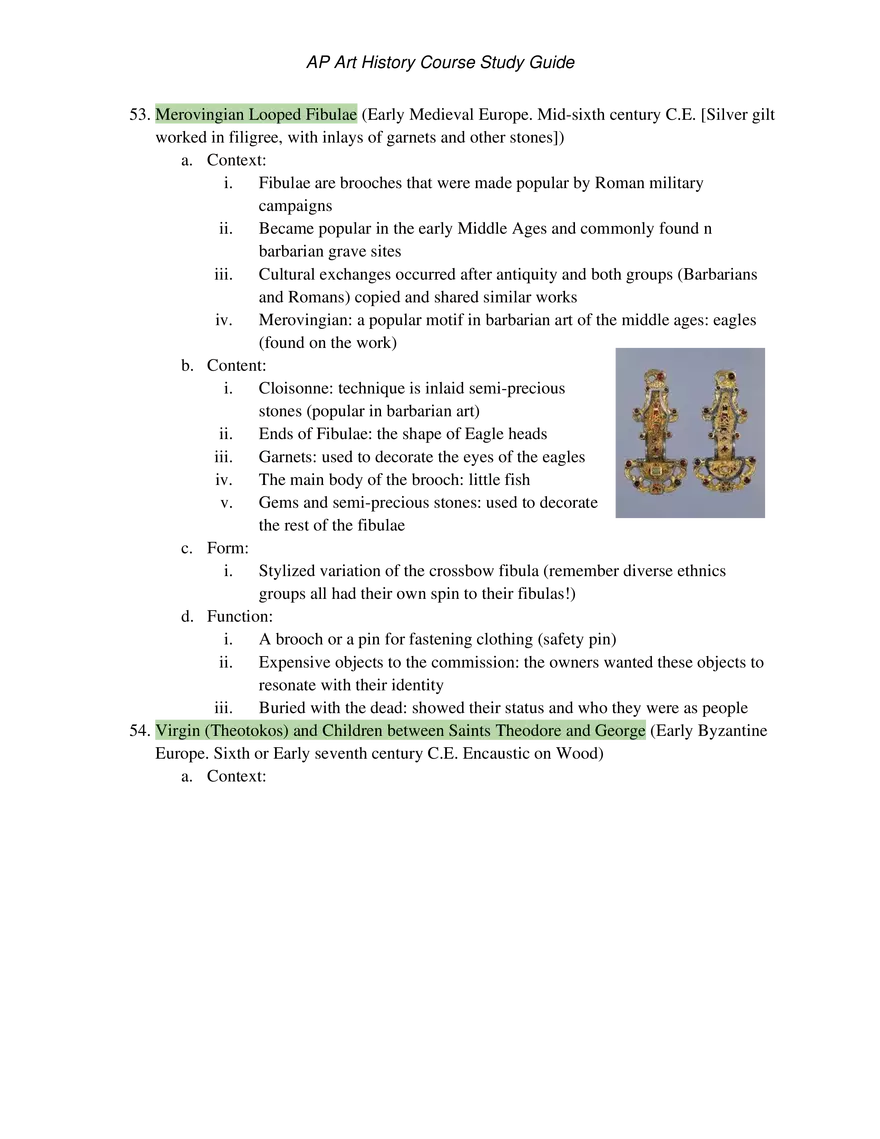 AP Art History Course Study Guide

53. Merovingian Looped Fibulae (Early Medieval Europe. Mid-sixth century C.E. [Silver gilt worked in filigree, with inlays of garnets and other stones])
a. Context:
i. Fibulae are brooches that were made popular by Roman military campaigns
ii. Became popular in the early Middle Ages and commonly found n barbarian grave sites
iii. Cultural exchanges occurred after antiquity and both groups (Barbarians and Romans) copied and shared similar works
iv. Merovingian: a popular motif in barbarian art of the middle ages: eagles (found on the work)
b. Content:
i. Cloisonne: technique is inlaid semi-precious stones (popular in barbarian art)
ii. Ends of Fibulae: the shape of Eagle heads
iii. Garnets: used to decorate the eyes of the eagles
iv. The main body of the brooch: little fish
v. Gems and semi-precious stones: used to decorate the rest of the fibulae
c. Form:
i. Stylized variation of the crossbow fibula (remember diverse ethnics groups all had their own spin to their fibulas!)
d. Function:
i. A brooch or a pin for fastening clothing (safety pin)
ii. Expensive objects to the commission: the owners wanted these objects to resonate with their identity
iii. Buried with the dead: showed their status and who they were as people
54. Virgin (Theotokos) and Children between Saints Theodore and George (Early Byzantine Europe. Sixth or Early seventh century C.E. Encaustic on Wood)
a. Context: